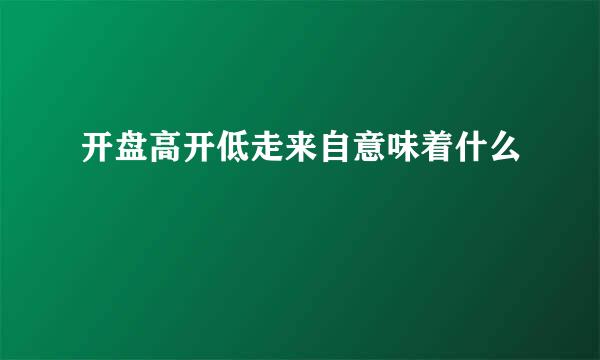 开盘高开低走来自意味着什么